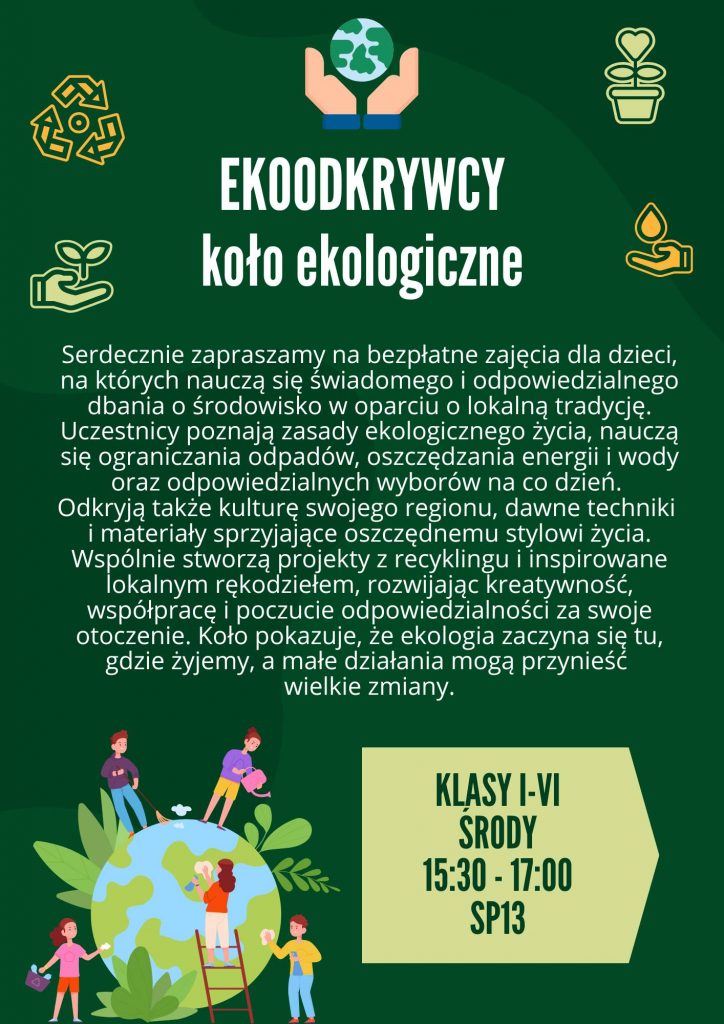 EKOODKRYWCY
koło ekologiczne

Serdecznie zapraszamy na bezpłatne zajęcia dla dzieci, na których nauczą się świadomego i odpowiedzialnego dbania o środowisko w oparciu o lokalną tradycję. Uczestnicy poznają zasady ekologicznego życia, nauczą się ograniczania odpadów, oszczędzania energii i wody oraz odpowiedzialnych wyborów na co dzień. Odkryją także kulturę swojego regionu, dawne techniki i materiały sprzyjające oszczędnemu stylowi życia. Wspólnie stworzą projekty z recyklingu i inspirowane lokalnym rękodziełem, rozwijając kreatywność, współpracę i poczucie odpowiedzialności za swoje otoczenie. Koło pokazuje, że ekologia zaczyna się tu, gdzie żyjemy, a małe działania mogą przynieść wielkie zmiany.

KLASY I-VI
ŚRODY
15:30 - 17:00
SP13